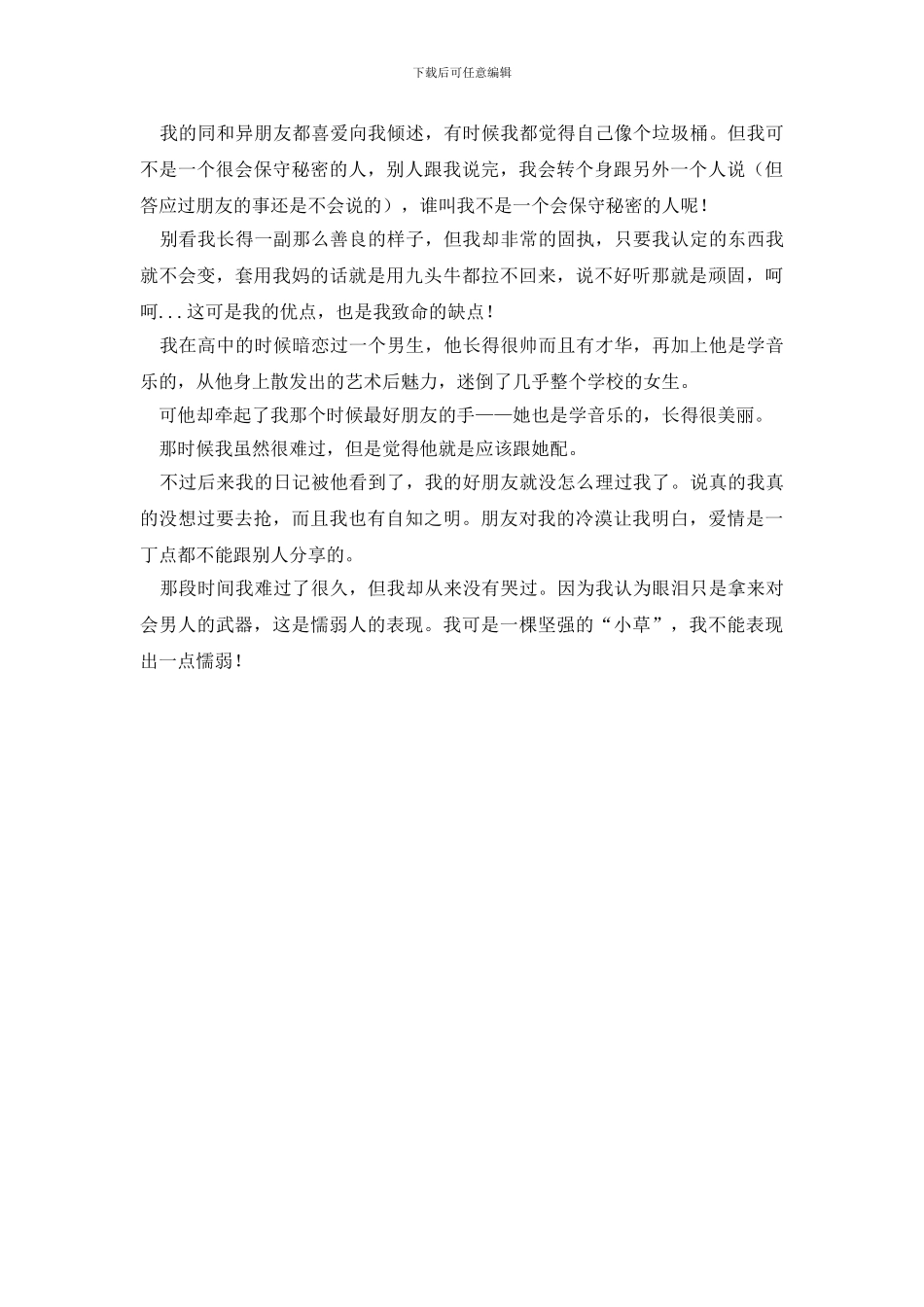 下载后可任意编辑

我的同和异朋友都喜爱向我倾述，有时候我都觉得自己像个垃圾桶。但我可不是一个很会保守秘密的人，别人跟我说完，我会转个身跟另外一个人说（但答应过朋友的事还是不会说的），谁叫我不是一个会保守秘密的人呢！

别看我长得一副那么善良的样子，但我却非常的固执，只要我认定的东西我就不会变，套用我妈的话就是用九头牛都拉不回来，说不好听那就是顽固，呵呵...这可是我的优点，也是我致命的缺点！

我在高中的时候暗恋过一个男生，他长得很帅而且有才华，再加上他是学音乐的，从他身上散发出的艺术后魅力，迷倒了几乎整个学校的女生。

可他却牵起了我那个时候最好朋友的手——她也是学音乐的，长得很美丽。

那时候我虽然很难过，但是觉得他就是应该跟她配。

不过后来我的日记被他看到了，我的好朋友就没怎么理过我了。说真的我真的没想过要去抢，而且我也有自知之明。朋友对我的冷漠让我明白，爱情是一丁点都不能跟别人分享的。

那段时间我难过了很久，但我却从来没有哭过。因为我认为眼泪只是拿来对会男人的武器，这是懦弱人的表现。我可是一棵坚强的“小草”，我不能表现出一点懦弱！